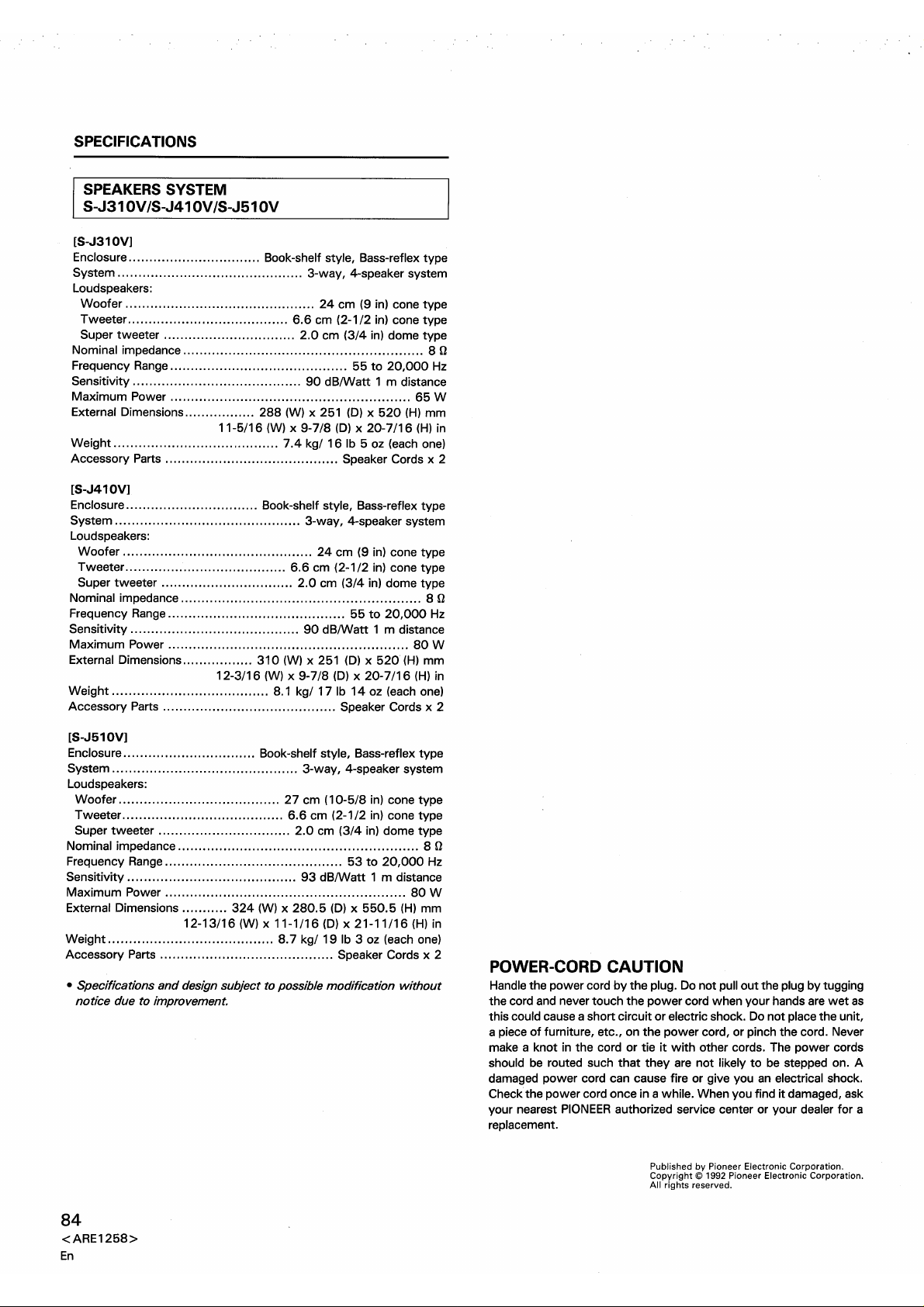 SPECIFICATIONS

SPEAKERS SYSTEM
S-J310V/S-J410V/S-J510V

[S-J310V]
Enclosure Book-shelf style, Bass-reflex type
System 3-way, 4-speaker system
Loudspeakers:
Woofer 24 cm (9 in) cone type
Tweeter 6.6 cm (2-1/2 in) cone type
Super tweeter 2.0 cm (3/4 in) dome type
Nominal impedance 8 Ω
Frequency Range 55 to 20,000 Hz
Sensitivity 90 dB/Watt 1 m distance
Maximum Power 65 W
External Dimensions 288 (W) x 251 (D) x 520 (H) mm
11-5/16 (W) x 9-7/8 (D) x 20-7/16 (H) in
Weight 7.4 kg/ 16 lb 5 oz (each one)
Accessory Parts Speaker Cords x 2

[S-J410V]
Enclosure Book-shelf style, Bass-reflex type
System 3-way, 4-speaker system
Loudspeakers:
Woofer 24 cm (9 in) cone type
Tweeter 6.6 cm (2-1/2 in) cone type
Super tweeter 2.0 cm (3/4 in) dome type
Nominal impedance 8 Ω
Frequency Range 55 to 20,000 Hz
Sensitivity 90 dB/Watt 1 m distance
Maximum Power 80 W
External Dimensions 310 (W) x 251 (D) x 520 (H) mm
12-3/16 (W) x 9-7/8 (D) x 20-7/16 (H) in
Weight 8.1 kg/ 17 lb 14 oz (each one)
Accessory Parts Speaker Cords x 2

[S-J510V]
Enclosure Book-shelf style, Bass-reflex type
System 3-way, 4-speaker system
Loudspeakers:
Woofer 27 cm (10-5/8 in) cone type
Tweeter 6.6 cm (2-1/2 in) cone type
Super tweeter 2.0 cm (3/4 in) dome type
Nominal impedance 8 Ω
Frequency Range 53 to 20,000 Hz
Sensitivity 93 dB/Watt 1 m distance
Maximum Power 80 W
External Dimensions 324 (W) x 280.5 (D) x 550.5 (H) mm
12-13/16 (W) x 11-1/16 (D) x 21-11/16 (H) in
Weight 8.7 kg/ 19 lb 3 oz (each one)
Accessory Parts Speaker Cords x 2

• Specifications and design subject to possible modification without notice due to improvement.

POWER-CORD CAUTION
Handle the power cord by the plug. Do not pull out the plug by tugging the cord and never touch the power cord when your hands are wet as this could cause a short circuit or electric shock. Do not place the unit, a piece of furniture, etc., on the power cord, or pinch the cord. Never make a knot in the cord or tie it with other cords. The power cords should be routed such that they are not likely to be stepped on. A damaged power cord can cause fire or give you an electrical shock. Check the power cord once in a while. When you find it damaged, ask your nearest PIONEER authorized service center or your dealer for a replacement.

Published by Pioneer Electronic Corporation.
Copyright © 1992 Pioneer Electronic Corporation.
All rights reserved.

84
<ARE1258>
En